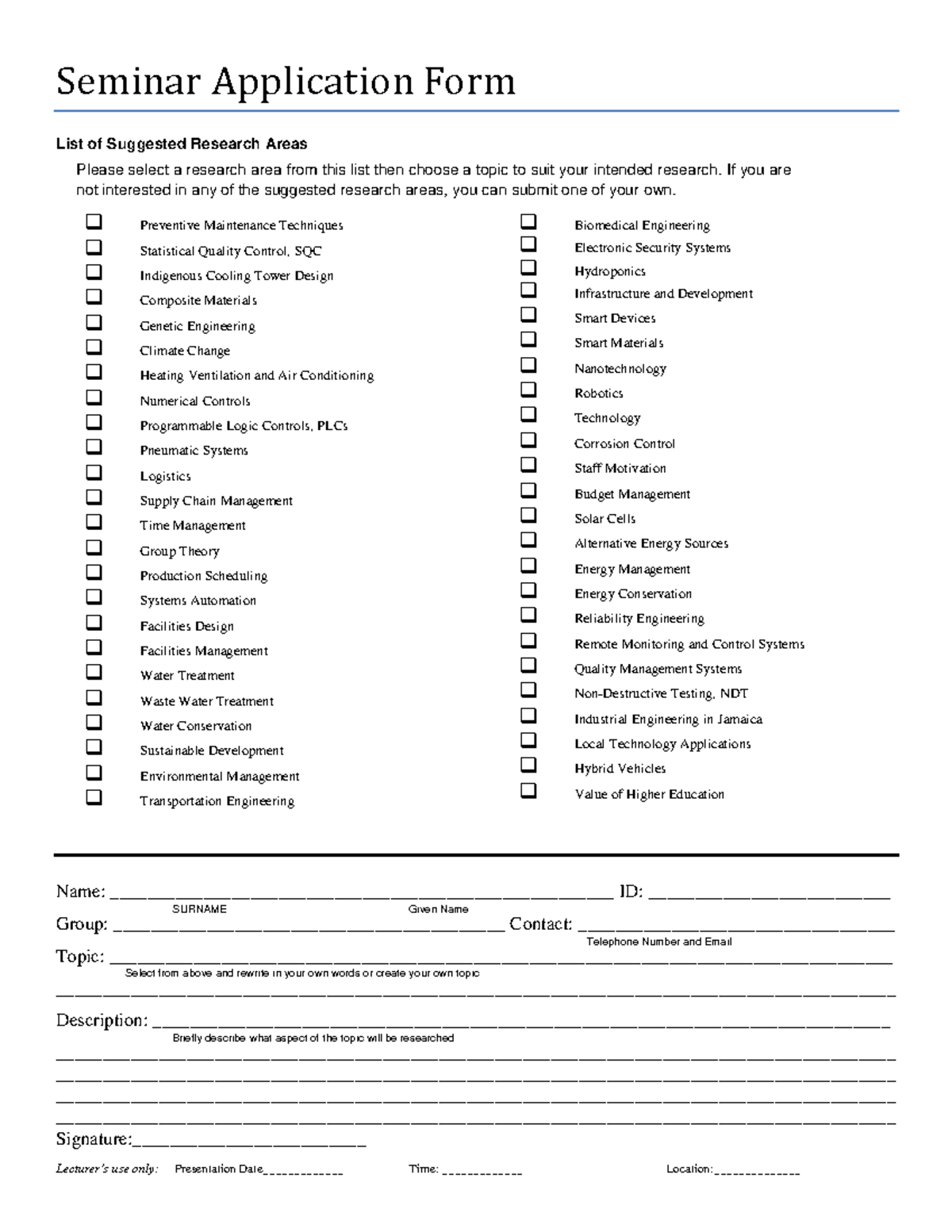 Seminar Application Form

List of Suggested Research Areas

Please select a research area from this list then choose a topic to suit your intended research. If you are not interested in any of the suggested research areas, you can submit one of your own.

☐ Preventive Maintenance Techniques
☐ Statistical Quality Control, SQC
☐ Indigenous Cooling Tower Design
☐ Composite Materials
☐ Genetic Engineering
☐ Climate Change
☐ Heating Ventilation and Air Conditioning
☐ Numerical Controls
☐ Programmable Logic Controls, PLCs
☐ Pneumatic Systems
☐ Logistics
☐ Supply Chain Management
☐ Time Management
☐ Group Theory
☐ Production Scheduling
☐ Systems Automation
☐ Facilities Design
☐ Facilities Management
☐ Water Treatment
☐ Waste Water Treatment
☐ Water Conservation
☐ Sustainable Development
☐ Environmental Management
☐ Transportation Engineering

☐ Biomedical Engineering
☐ Electronic Security Systems
☐ Hydroponics
☐ Infrastructure and Development
☐ Smart Devices
☐ Smart Materials
☐ Nanotechnology
☐ Robotics
☐ Technology
☐ Corrosion Control
☐ Staff Motivation
☐ Budget Management
☐ Solar Cells
☐ Alternative Energy Sources
☐ Energy Management
☐ Energy Conservation
☐ Reliability Engineering
☐ Remote Monitoring and Control Systems
☐ Quality Management Systems
☐ Non-Destructive Testing, NDT
☐ Industrial Engineering in Jamaica
☐ Local Technology Applications
☐ Hybrid Vehicles
☐ Value of Higher Education

Name: ____ ID: ____
SURNAME Given Name
Group: ____ Contact: ____
Telephone Number and Email
Topic: ____
Select from above and rewrite in your own words or create your own topic
____
Description: ____
Briefly describe what aspect of the topic will be researched
____
____
____
____
Signature:____

Lecturer's use only: Presentation Date____ Time: ____ Location:____